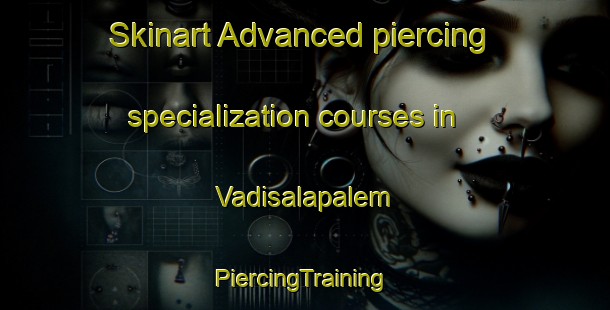 Skinart Advanced piercing specialization courses in Vadisalapalem

PiercingTraining